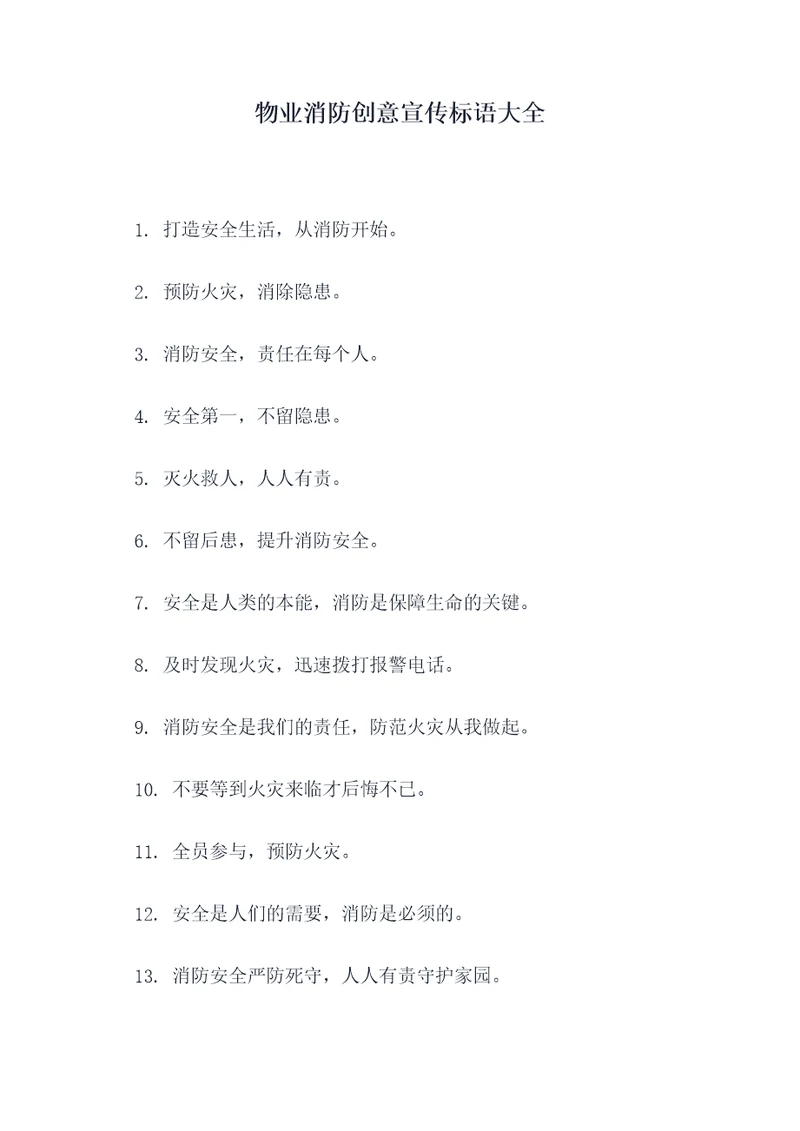 物业消防创意宣传标语大全

1. 打造安全生活，从消防开始。

2. 预防火灾，消除隐患。

3. 消防安全，责任在每个人。

4. 安全第一，不留隐患。

5. 灭火救人，人人有责。

6. 不留后患，提升消防安全。

7. 安全是人类的本能，消防是保障生命的关键。

8. 及时发现火灾，迅速拨打报警电话。

9. 消防安全是我们的责任，防范火灾从我做起。

10. 不要等到火灾来临才后悔不已。

11. 全员参与，预防火灾。

12. 安全是人们的需要，消防是必须的。

13. 消防安全严防死守，人人有责守护家园。